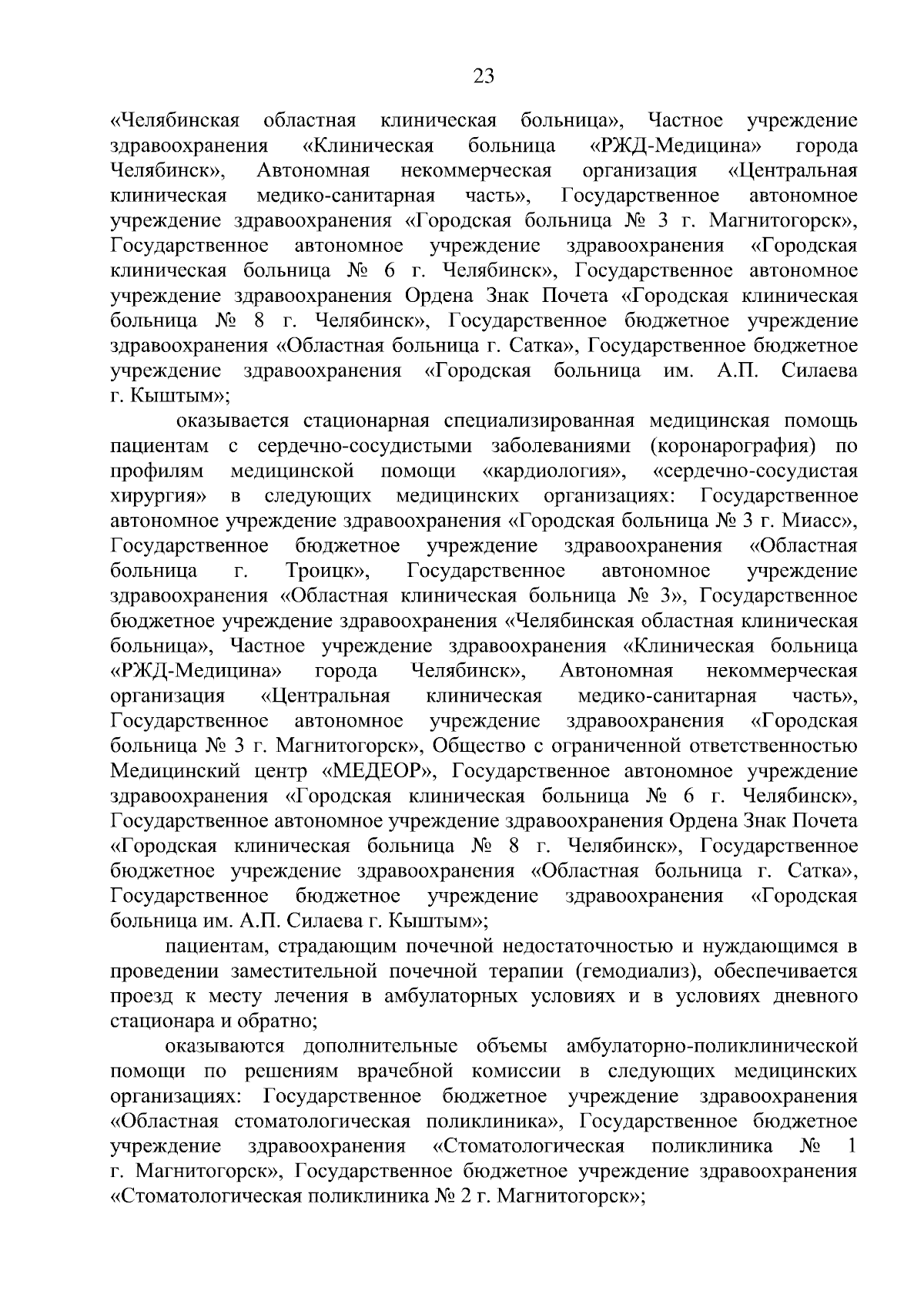 23

«Челябинская областная клиническая больница», Частное учреждение здравоохранения «Клиническая больница «РЖД-Медицина» города Челябинск», Автономная некоммерческая организация «Центральная клиническая медико-санитарная часть», Государственное автономное учреждение здравоохранения «Городская больница № 3 г. Магнитогорск», Государственное автономное учреждение здравоохранения «Городская клиническая больница № 6 г. Челябинск», Государственное автономное учреждение здравоохранения Ордена Знак Почета «Городская клиническая больница № 8 г. Челябинск», Государственное бюджетное учреждение здравоохранения «Областная больница г. Сатка», Государственное бюджетное учреждение здравоохранения «Городская больница им. А.П. Силаева г. Кыштым»;

оказывается стационарная специализированная медицинская помощь пациентам с сердечно-сосудистыми заболеваниями (коронарография) по профилям медицинской помощи «кардиология», «сердечно-сосудистая хирургия» в следующих медицинских организациях: Государственное автономное учреждение здравоохранения «Городская больница № 3 г. Миасс», Государственное бюджетное учреждение здравоохранения «Областная больница г. Троицк», Государственное автономное учреждение здравоохранения «Областная клиническая больница № 3», Государственное бюджетное учреждение здравоохранения «Челябинская областная клиническая больница», Частное учреждение здравоохранения «Клиническая больница «РЖД-Медицина» города Челябинск», Автономная некоммерческая организация «Центральная клиническая медико-санитарная часть», Государственное автономное учреждение здравоохранения «Городская больница № 3 г. Магнитогорск», Общество с ограниченной ответственностью Медицинский центр «МЕДЕОР», Государственное автономное учреждение здравоохранения «Городская клиническая больница № 6 г. Челябинск», Государственное автономное учреждение здравоохранения Ордена Знак Почета «Городская клиническая больница № 8 г. Челябинск», Государственное бюджетное учреждение здравоохранения «Областная больница г. Сатка», Государственное бюджетное учреждение здравоохранения «Городская больница им. А.П. Силаева г. Кыштым»;

пациентам, страдающим почечной недостаточностью и нуждающимся в проведении заместительной почечной терапии (гемодиализ), обеспечивается проезд к месту лечения в амбулаторных условиях и в условиях дневного стационара и обратно;

оказываются дополнительные объемы амбулаторно-поликлинической помощи по решениям врачебной комиссии в следующих медицинских организациях: Государственное бюджетное учреждение здравоохранения «Областная стоматологическая поликлиника», Государственное бюджетное учреждение здравоохранения «Стоматологическая поликлиника № 1 г. Магнитогорск», Государственное бюджетное учреждение здравоохранения «Стоматологическая поликлиника № 2 г. Магнитогорск»;